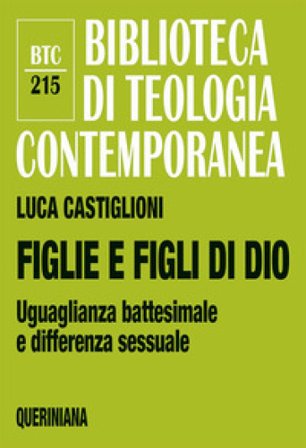 BTC
215

BIBLIOTECA DI TEOLOGIA CONTEMPORANEA

LUCA CASTIGLIONI

FIGLIE E FIGLI DI DIO

Uguaglianza battesimale e differenza sessuale

QUERINIANA